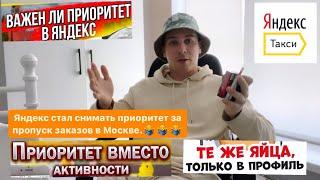 ВАЖЕН ЛИ ПРИОРИТЕТ В ЯНДЕКС

Яндекс
Такси

Яндекс стал снимать приоритет за пропуск заказов в Москве.

ПРИОРИТЕТ ВМЕСТО АКТИВНОСТИ

ТЕ ЖЕ ЯЙЦА, ТОЛЬКО В ПРОФИЛЬ